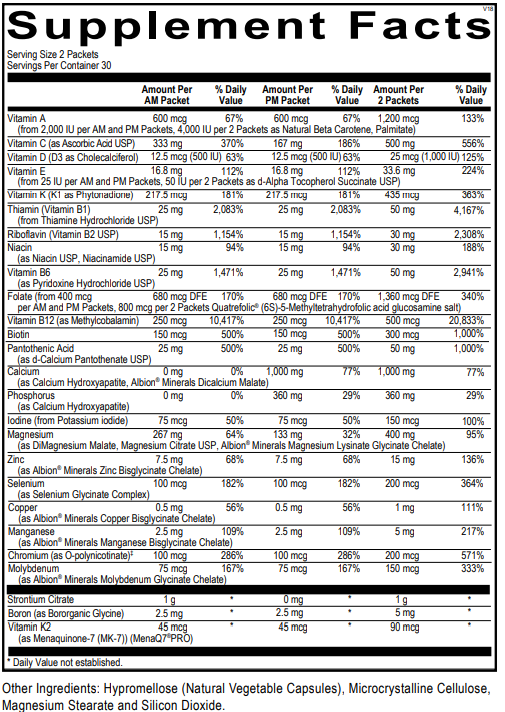 V18

Supplement Facts

Serving Size 2 Packets
Servings Per Container 30

| | Amount Per AM Packet | % Daily Value | Amount Per PM Packet | % Daily Value | Amount Per 2 Packets | % Daily Value |
|---|---|---|---|---|---|---|
| Vitamin A (from 2,000 IU per AM and PM Packets, 4,000 IU per 2 Packets as Natural Beta Carotene, Palmitate) | 600 mcg | 67% | 600 mcg | 67% | 1,200 mcg | 133% |
| Vitamin C (as Ascorbic Acid USP) | 333 mg | 370% | 167 mg | 186% | 500 mg | 556% |
| Vitamin D (D3 as Cholecalciferol) | 12.5 mcg (500 IU) | 63% | 12.5 mcg (500 IU) | 63% | 25 mcg (1,000 IU) | 125% |
| Vitamin E (from 25 IU per AM and PM Packets, 50 IU per 2 Packets as d-Alpha Tocopherol Succinate USP) | 16.8 mg | 112% | 16.8 mg | 112% | 33.6 mg | 224% |
| Vitamin K (K1 as Phytonadione) | 217.5 mcg | 181% | 217.5 mcg | 181% | 435 mcg | 363% |
| Thiamin (Vitamin B1) (from Thiamine Hydrochloride USP) | 25 mg | 2,083% | 25 mg | 2,083% | 50 mg | 4,167% |
| Riboflavin (Vitamin B2 USP) | 15 mg | 1,154% | 15 mg | 1,154% | 30 mg | 2,308% |
| Niacin (as Niacin USP, Niacinamide USP) | 15 mg | 94% | 15 mg | 94% | 30 mg | 188% |
| Vitamin B6 (as Pyridoxine Hydrochloride USP) | 25 mg | 1,471% | 25 mg | 1,471% | 50 mg | 2,941% |
| Folate (from 400 mcg per AM and PM Packets, 800 mcg per 2 Packets Quatrefolic® (6S)-5-Methyltetrahydrofolic acid glucosamine salt) | 680 mcg DFE | 170% | 680 mcg DFE | 170% | 1,360 mcg DFE | 340% |
| Vitamin B12 (as Methylcobalamin) | 250 mcg | 10,417% | 250 mcg | 10,417% | 500 mcg | 20,833% |
| Biotin | 150 mcg | 500% | 150 mcg | 500% | 300 mcg | 1,000% |
| Pantothenic Acid (as d-Calcium Pantothenate USP) | 25 mg | 500% | 25 mg | 500% | 50 mg | 1,000% |
| Calcium (as Calcium Hydroxyapatite, Albion® Minerals Dicalcium Malate) | 0 mg | 0% | 1,000 mg | 77% | 1,000 mg | 77% |
| Phosphorus (as Calcium Hydroxyapatite) | 0 mg | 0% | 360 mg | 29% | 360 mg | 29% |
| Iodine (from Potassium iodide) | 75 mcg | 50% | 75 mcg | 50% | 150 mcg | 100% |
| Magnesium (as DiMagnesium Malate, Magnesium Citrate USP, Albion® Minerals Magnesium Lysinate Glycinate Chelate) | 267 mg | 64% | 133 mg | 32% | 400 mg | 95% |
| Zinc (as Albion® Minerals Zinc Bisglycinate Chelate) | 7.5 mg | 68% | 7.5 mg | 68% | 15 mg | 136% |
| Selenium (as Selenium Glycinate Complex) | 100 mcg | 182% | 100 mcg | 182% | 200 mcg | 364% |
| Copper (as Albion® Minerals Copper Bisglycinate Chelate) | 0.5 mg | 56% | 0.5 mg | 56% | 1 mg | 111% |
| Manganese (as Albion® Minerals Manganese Bisglycinate Chelate) | 2.5 mg | 109% | 2.5 mg | 109% | 5 mg | 217% |
| Chromium (as O-polynicotinate)‡ | 100 mcg | 286% | 100 mcg | 286% | 200 mcg | 571% |
| Molybdenum (as Albion® Minerals Molybdenum Glycinate Chelate) | 75 mcg | 167% | 75 mcg | 167% | 150 mcg | 333% |
| Strontium Citrate | 1 g | * | 0 mg | * | 1 g | * |
| Boron (as Bororganic Glycine) | 2.5 mg | * | 2.5 mg | * | 5 mg | * |
| Vitamin K2 (as Menaquinone-7 (MK-7)) (MenaQ7®PRO) | 45 mcg | * | 45 mcg | * | 90 mcg | * |

* Daily Value not established.

Other Ingredients: Hypromellose (Natural Vegetable Capsules), Microcrystalline Cellulose, Magnesium Stearate and Silicon Dioxide.